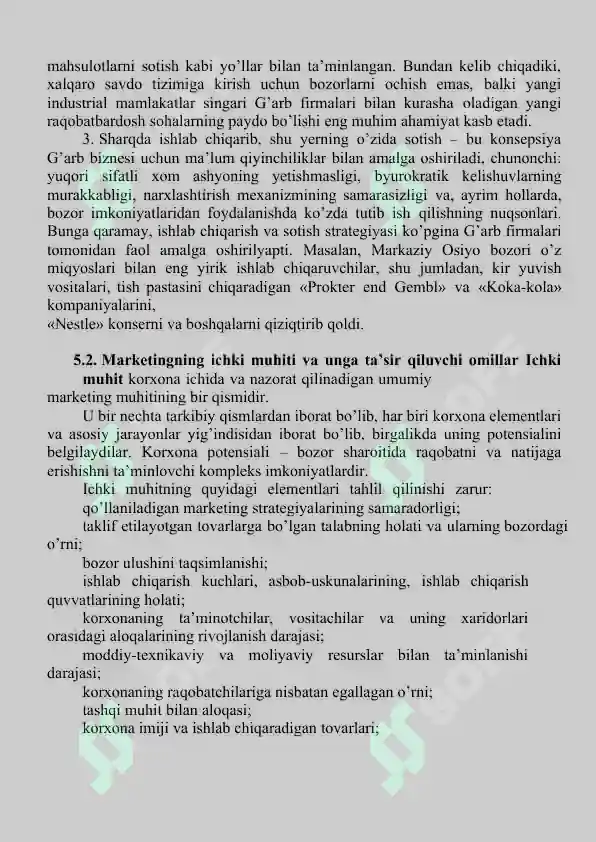 mahsulotlarni sotish kabi yo'llar bilan ta'minlangan. Bundan kelib chiqadiki, xalqaro savdo tizimiga kirish uchun bozorlarni ochish emas, balki yangi industrial mamlakatlar singari G'arb firmalari bilan kurasha oladigan yangi raqobatbardosh sohalarning paydo bo'lishi eng muhim ahamiyat kasb etadi.

3. Sharqda ishlab chiqarib, shu yerning o'zida sotish – bu konsepsiya G'arb biznesi uchun ma'lum qiyinchiliklar bilan amalga oshiriladi, chunonchi: yuqori sifatli xom ashyoning yetishmasligi, byurokratik kelishuvlarning murakkabligi, narxlashtirish mexanizmining samarasizligi va, ayrim hollarda, bozor imkoniyatlaridan foydalanishda ko'zda tutib ish qilishning nuqsonlari. Bunga qaramay, ishlab chiqarish va sotish strategiyasi ko'pgina G'arb firmalari tomonidan faol amalga oshirilyapti. Masalan, Markaziy Osiyo bozori o'z miqyoslari bilan eng yirik ishlab chiqaruvchilar, shu jumladan, kir yuvish vositalari, tish pastasini chiqaradigan «Prokter end Gembl» va «Koka-kola» kompaniyalarini,
«Nestle» konserni va boshqalarni qiziqtirib qoldi.

5.2. Marketingning ichki muhiti va unga ta'sir qiluvchi omillar Ichki muhit korxona ichida va nazorat qilinadigan umumiy marketing muhitining bir qismidir.

U bir nechta tarkibiy qismlardan iborat bo'lib, har biri korxona elementlari va asosiy jarayonlar yig'indisidan iborat bo'lib, birgalikda uning potensialini belgilaydilar. Korxona potensiali – bozor sharoitida raqobatni va natijaga erishishni ta'minlovchi kompleks imkoniyatlardir.

Ichki muhitning quyidagi elementlari tahlil qilinishi zarur:
qo'llaniladigan marketing strategiyalarining samaradorligi;
taklif etilayotgan tovarlarga bo'lgan talabning holati va ularning bozordagi o'rni;
bozor ulushini taqsimlanishi;
ishlab chiqarish kuchlari, asbob-uskunalarining, ishlab chiqarish quvvatlarining holati;
korxonaning ta'minotchilar, vositachilar va uning xaridorlari orasidagi aloqalarining rivojlanish darajasi;
moddiy-texnikaviy va moliyaviy resurslar bilan ta'minlanishi darajasi;
korxonaning raqobatchilariga nisbatan egallagan o'rni;
tashqi muhit bilan aloqasi;
korxona imiji va ishlab chiqaradigan tovarlari;